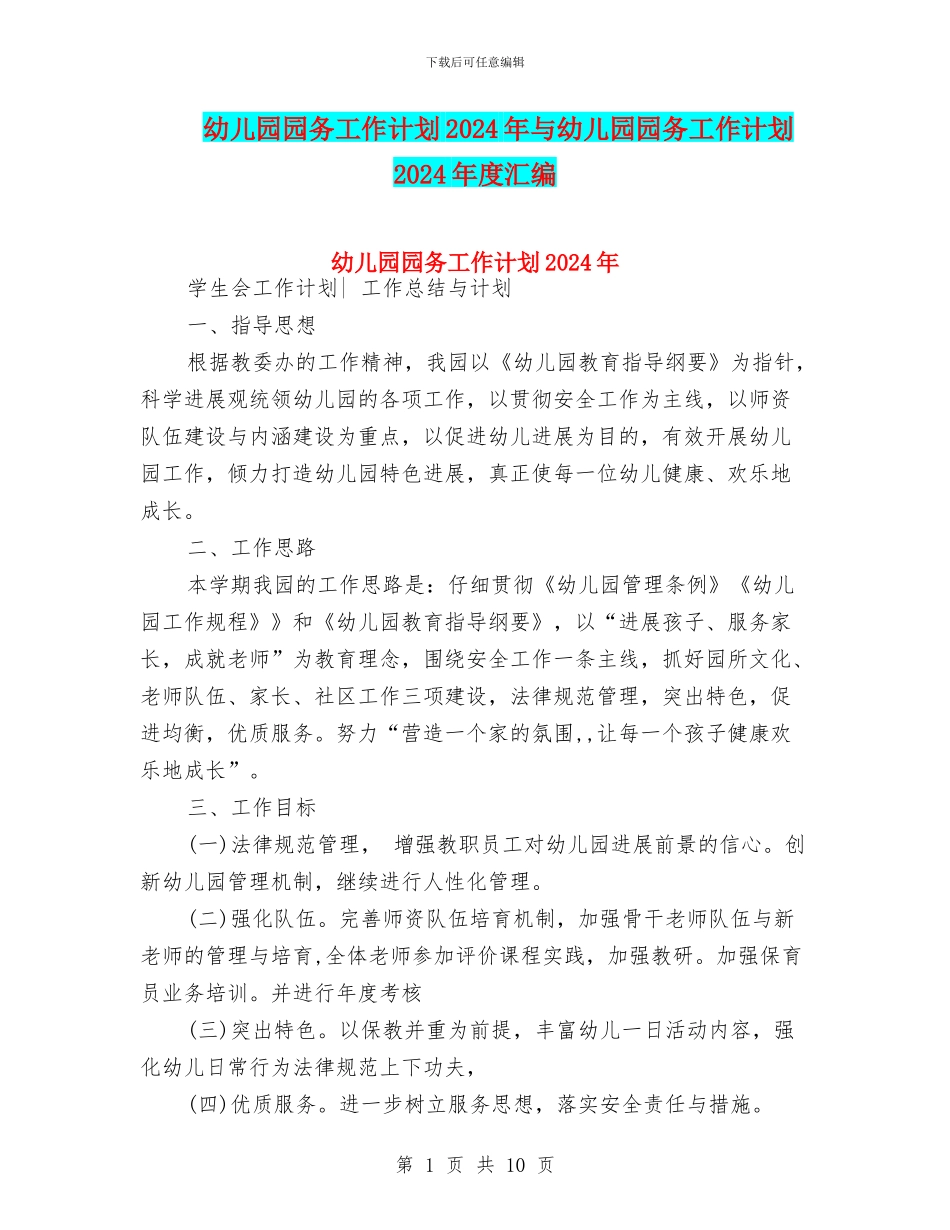 下载后可任意编辑

幼儿园园务工作计划2024年与幼儿园园务工作计划2024年度汇编

幼儿园园务工作计划2024年

学生会工作计划| 工作总结与计划

一、指导思想

根据教委办的工作精神，我园以《幼儿园教育指导纲要》为指针，科学进展观统领幼儿园的各项工作，以贯彻安全工作为主线，以师资队伍建设与内涵建设为重点，以促进幼儿进展为目的，有效开展幼儿园工作，倾力打造幼儿园特色进展，真正使每一位幼儿健康、欢乐地成长。

二、工作思路

本学期我园的工作思路是：仔细贯彻《幼儿园管理条例》《幼儿园工作规程》》和《幼儿园教育指导纲要》，以“进展孩子、服务家长，成就老师”为教育理念，围绕安全工作一条主线，抓好园所文化、老师队伍、家长、社区工作三项建设，法律规范管理，突出特色，促进均衡，优质服务。努力“营造一个家的氛围,,让每一个孩子健康欢乐地成长”。

三、工作目标

(一)法律规范管理， 增强教职员工对幼儿园进展前景的信心。创新幼儿园管理机制，继续进行人性化管理。

(二)强化队伍。完善师资队伍培育机制，加强骨干老师队伍与新老师的管理与培育,全体老师参加评价课程实践，加强教研。加强保育员业务培训。并进行年度考核

(三)突出特色。以保教并重为前提，丰富幼儿一日活动内容，强化幼儿日常行为法律规范上下功夫，

(四)优质服务。进一步树立服务思想，落实安全责任与措施。

第 1 页 共 10 页